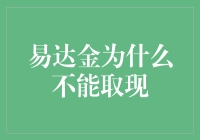 易达金为什么不能取现